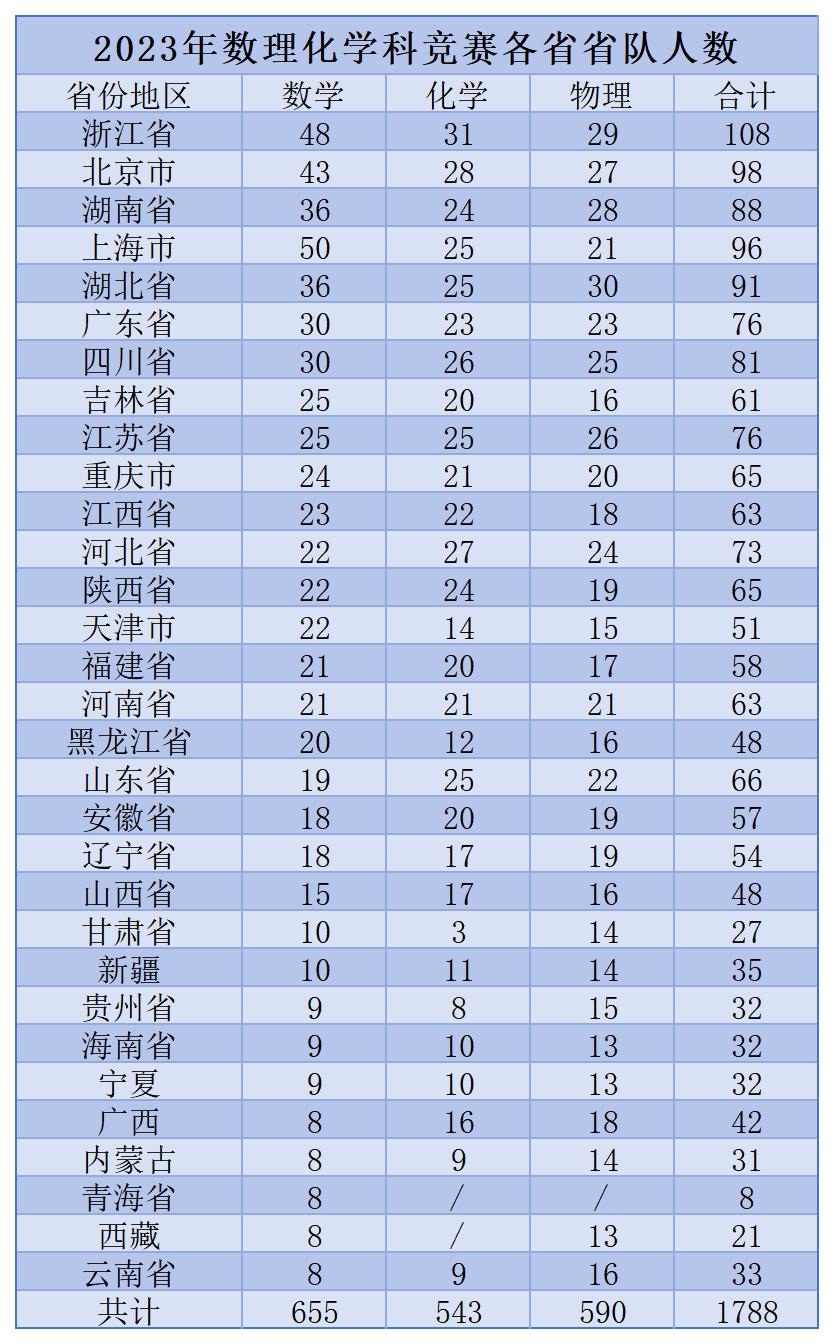 2023年数理化学科竞赛各省省队人数

| 省份地区 | 数学 | 化学 | 物理 | 合计 |
|---|---|---|---|---|
| 浙江省 | 48 | 31 | 29 | 108 |
| 北京市 | 43 | 28 | 27 | 98 |
| 湖南省 | 36 | 24 | 28 | 88 |
| 上海市 | 50 | 25 | 21 | 96 |
| 湖北省 | 36 | 25 | 30 | 91 |
| 广东省 | 30 | 23 | 23 | 76 |
| 四川省 | 30 | 26 | 25 | 81 |
| 吉林省 | 25 | 20 | 16 | 61 |
| 江苏省 | 25 | 25 | 26 | 76 |
| 重庆市 | 24 | 21 | 20 | 65 |
| 江西省 | 23 | 22 | 18 | 63 |
| 河北省 | 22 | 27 | 24 | 73 |
| 陕西省 | 22 | 24 | 19 | 65 |
| 天津市 | 22 | 14 | 15 | 51 |
| 福建省 | 21 | 20 | 17 | 58 |
| 河南省 | 21 | 21 | 21 | 63 |
| 黑龙江省 | 20 | 12 | 16 | 48 |
| 山东省 | 19 | 25 | 22 | 66 |
| 安徽省 | 18 | 20 | 19 | 57 |
| 辽宁省 | 18 | 17 | 19 | 54 |
| 山西省 | 15 | 17 | 16 | 48 |
| 甘肃省 | 10 | 3 | 14 | 27 |
| 新疆 | 10 | 11 | 14 | 35 |
| 贵州省 | 9 | 8 | 15 | 32 |
| 海南省 | 9 | 10 | 13 | 32 |
| 宁夏 | 9 | 10 | 13 | 32 |
| 广西 | 8 | 16 | 18 | 42 |
| 内蒙古 | 8 | 9 | 14 | 31 |
| 青海省 | 8 | / | / | 8 |
| 西藏 | 8 | / | 13 | 21 |
| 云南省 | 8 | 9 | 16 | 33 |
| 共计 | 655 | 543 | 590 | 1788 |